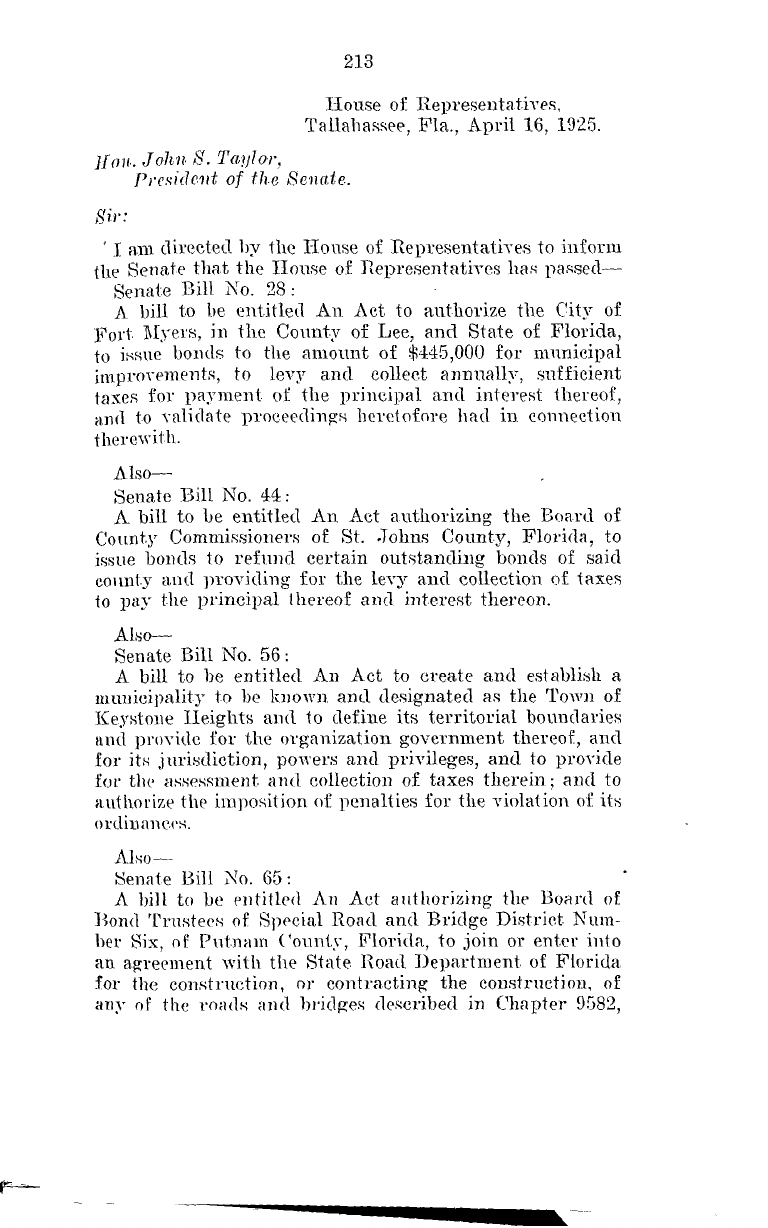 213

House of Representatives,
Tallahassee, Fla., April 16, 1925.

Hon. John S. Taylor,
President of the Senate.

Sir:

I am directed by the House of Representatives to inform the Senate that the House of Representatives has passed—
Senate Bill No. 28:
A bill to be entitled An Act to authorize the City of Fort Myers, in the County of Lee, and State of Florida, to issue bonds to the amount of $445,000 for municipal improvements, to levy and collect annually, sufficient taxes for payment of the principal and interest thereof, and to validate proceedings heretofore had in connection therewith.

Also—
Senate Bill No. 44:
A bill to be entitled An Act authorizing the Board of County Commissioners of St. Johns County, Florida, to issue bonds to refund certain outstanding bonds of said county and providing for the levy and collection of taxes to pay the principal thereof and interest thereon.

Also—
Senate Bill No. 56:
A bill to be entitled An Act to create and establish a municipality to be known and designated as the Town of Keystone Heights and to define its territorial boundaries and provide for the organization government thereof, and for its jurisdiction, powers and privileges, and to provide for the assessment and collection of taxes therein; and to authorize the imposition of penalties for the violation of its ordinances.

Also—
Senate Bill No. 65:
A bill to be entitled An Act authorizing the Board of Bond Trustees of Special Road and Bridge District Number Six, of Putnam County, Florida, to join or enter into an agreement with the State Road Department of Florida for the construction, or contracting the construction, of any of the roads and bridges described in Chapter 9582,